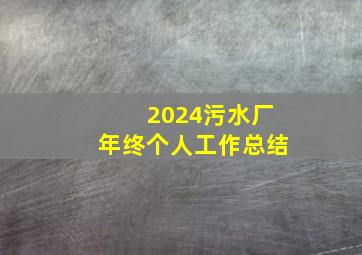 2024污水厂
年终个人工作总结